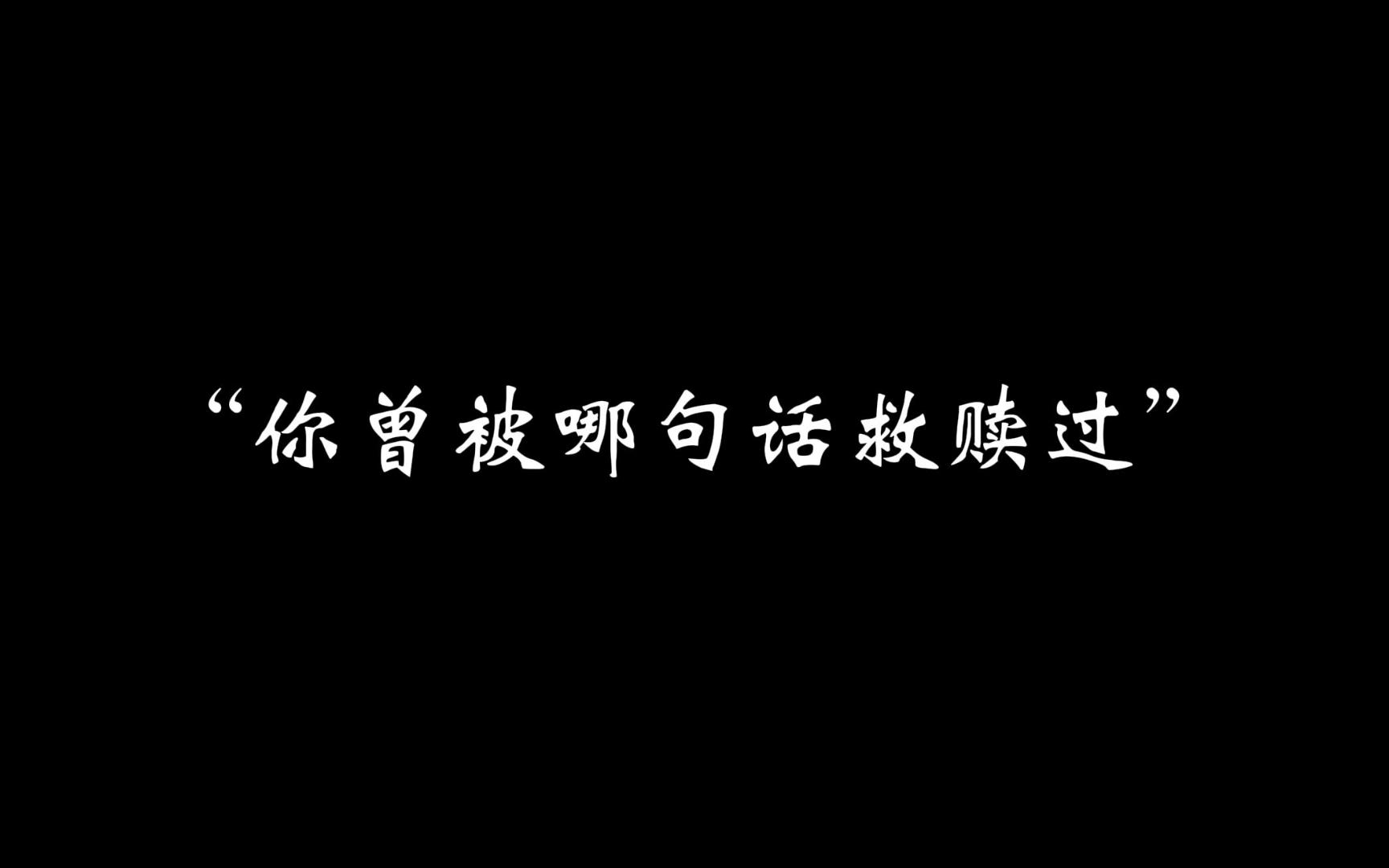 “你曾被哪句话救赎过”